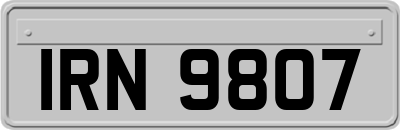 IRN 9807